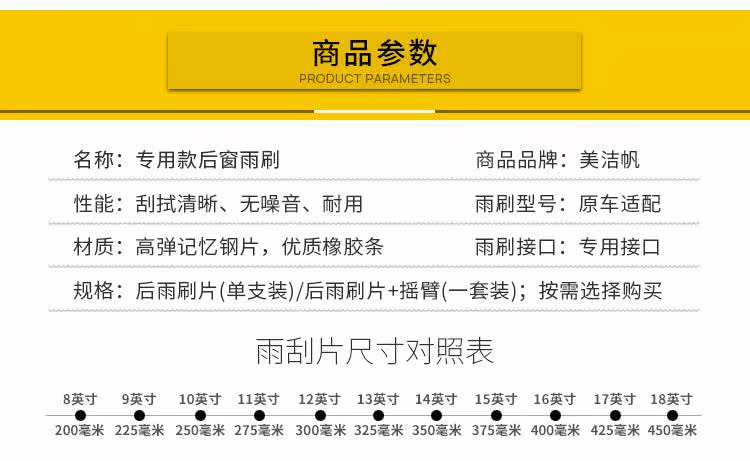 商品参数
PRODUCT PARAMETERS

名称：专用款后窗雨刷

商品品牌：美洁帆

性能：刮拭清晰、无噪音、耐用

雨刷型号：原车适配

材质：高弹记忆钢片，优质橡胶条

雨刷接口：专用接口

规格：后雨刷片(单支装)/后雨刷片+摇臂(一套装)；按需选择购买

雨刮片尺寸对照表

8英寸 9英寸 10英寸 11英寸 12英寸 13英寸 14英寸 15英寸 16英寸 17英寸 18英寸

200毫米 225毫米 250毫米 275毫米 300毫米 325毫米 350毫米 375毫米 400毫米 425毫米 450毫米